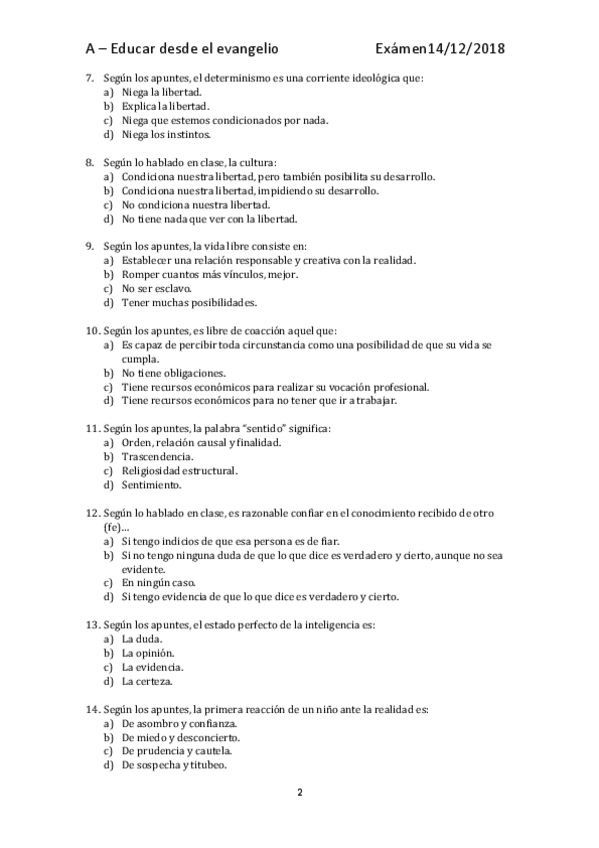 A – Educar desde el evangelio Exámen14/12/2018

7. Según los apuntes, el determinismo es una corriente ideológica que:
a) Niega la libertad.
b) Explica la libertad.
c) Niega que estemos condicionados por nada.
d) Niega los instintos.

8. Según lo hablado en clase, la cultura:
a) Condiciona nuestra libertad, pero también posibilita su desarrollo.
b) Condiciona nuestra libertad, impidiendo su desarrollo.
c) No condiciona nuestra libertad.
d) No tiene nada que ver con la libertad.

9. Según los apuntes, la vida libre consiste en:
a) Establecer una relación responsable y creativa con la realidad.
b) Romper cuantos más vínculos, mejor.
c) No ser esclavo.
d) Tener muchas posibilidades.

10. Según los apuntes, es libre de coacción aquel que:
a) Es capaz de percibir toda circunstancia como una posibilidad de que su vida se cumpla.
b) No tiene obligaciones.
c) Tiene recursos económicos para realizar su vocación profesional.
d) Tiene recursos económicos para no tener que ir a trabajar.

11. Según los apuntes, la palabra "sentido" significa:
a) Orden, relación causal y finalidad.
b) Trascendencia.
c) Religiosidad estructural.
d) Sentimiento.

12. Según lo hablado en clase, es razonable confiar en el conocimiento recibido de otro (fe)...
a) Si tengo indicios de que esa persona es de fiar.
b) Si no tengo ninguna duda de que lo que dice es verdadero y cierto, aunque no sea evidente.
c) En ningún caso.
d) Si tengo evidencia de que lo que dice es verdadero y cierto.

13. Según los apuntes, el estado perfecto de la inteligencia es:
a) La duda.
b) La opinión.
c) La evidencia.
d) La certeza.

14. Según los apuntes, la primera reacción de un niño ante la realidad es:
a) De asombro y confianza.
b) De miedo y desconcierto.
c) De prudencia y cautela.
d) De sospecha y titubeo.

2